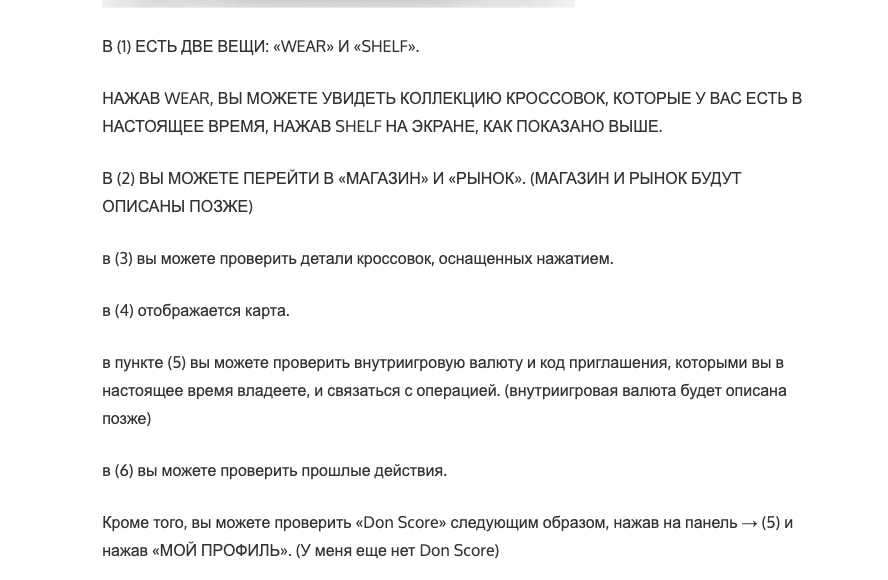 В (1) ЕСТЬ ДВЕ ВЕЩИ: «WEAR» И «SHELF».

НАЖАВ WEAR, ВЫ МОЖЕТЕ УВИДЕТЬ КОЛЛЕКЦИЮ КРОССОВОК, КОТОРЫЕ У ВАС ЕСТЬ В НАСТОЯЩЕЕ ВРЕМЯ, НАЖАВ SHELF НА ЭКРАНЕ, КАК ПОКАЗАНО ВЫШЕ.

В (2) ВЫ МОЖЕТЕ ПЕРЕЙТИ В «МАГАЗИН» И «РЫНОК». (МАГАЗИН И РЫНОК БУДУТ ОПИСАНЫ ПОЗЖЕ)

в (3) вы можете проверить детали кроссовок, оснащенных нажатием.

в (4) отображается карта.

в пункте (5) вы можете проверить внутриигровую валюту и код приглашения, которыми вы в настоящее время владеете, и связаться с операцией. (внутриигровая валюта будет описана позже)

в (6) вы можете проверить прошлые действия.

Кроме того, вы можете проверить «Don Score» следующим образом, нажав на панель → (5) и нажав «МОЙ ПРОФИЛЬ». (У меня еще нет Don Score)